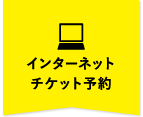 インターネット
チケット予約